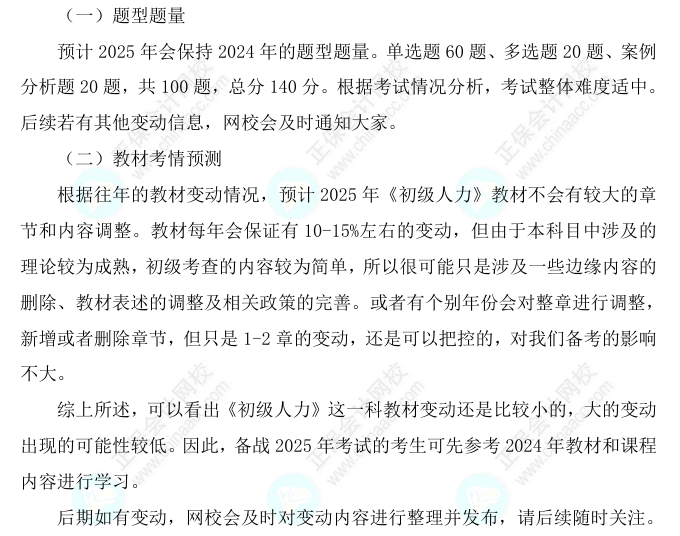 （一）题型题量

预计 2025 年会保持 2024 年的题型题量。单选题 60 题、多选题 20 题、案例分析题 20 题，共 100 题，总分 140 分。根据考试情况分析，考试整体难度适中。后续若有其他变动信息，网校会及时通知大家。

（二）教材考情预测

根据往年的教材变动情况，预计 2025 年《初级人力》教材不会有较大的章节和内容调整。教材每年会保证有 10-15%左右的变动，但由于本科目中涉及的理论较为成熟，初级考查的内容较为简单，所以很可能只是涉及一些边缘内容的删除、教材表述的调整及相关政策的完善。或者有个别年份会对整章进行调整，新增或者删除章节，但只是 1-2 章的变动，还是可以把控的，对我们备考的影响不大。

综上所述，可以看出《初级人力》这一科教材变动还是比较小的，大的变动出现的可能性较低。因此，备战 2025 年考试的考生可先参考 2024 年教材和课程内容进行学习。

后期如有变动，网校会及时对变动内容进行整理并发布，请后续随时关注。

正保会计网校 www.chinaacc.com